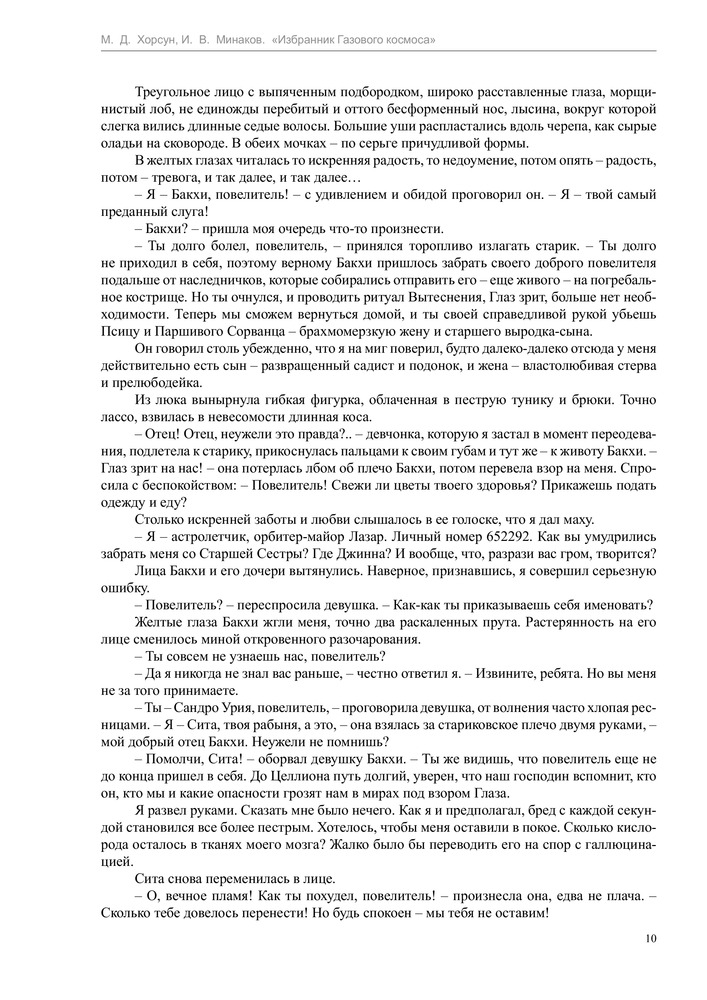 М. Д. Хорсун, И. В. Минаков. «Избранник Газового космоса»

Треугольное лицо с выпяченным подбородком, широко расставленные глаза, морщинистый лоб, не единожды перебитый и оттого бесформенный нос, лысина, вокруг которой слегка вились длинные седые волосы. Большие уши распластались вдоль черепа, как сырые оладьи на сковороде. В обеих мочках – по серьге причудливой формы.

В желтых глазах читалась то искренняя радость, то недоумение, потом опять – радость, потом – тревога, и так далее, и так далее…

– Я – Бакхи, повелитель! – с удивлением и обидой проговорил он. – Я – твой самый преданный слуга!

– Бакхи? – пришла моя очередь что-то произнести.

– Ты долго болел, повелитель, – принялся торопливо излагать старик. – Ты долго не приходил в себя, поэтому верному Бакхи пришлось забрать своего доброго повелителя подальше от наследничков, которые собирались отправить его – еще живого – на погребальное кострище. Но ты очнулся, и проводить ритуал Вытеснения, Глаз зрит, больше нет необходимости. Теперь мы сможем вернуться домой, и ты своей справедливой рукой убьешь Псицу и Паршивого Сорванца – брахмомерзкую жену и старшего выродка-сына.

Он говорил столь убежденно, что я на миг поверил, будто далеко-далеко отсюда у меня действительно есть сын – развращенный садист и подонок, и жена – властолюбивая стерва и прелюбодейка.

Из люка вынырнула гибкая фигурка, облаченная в пеструю тунику и брюки. Точно лассо, взвилась в невесомости длинная коса.

– Отец! Отец, неужели это правда?.. – девчонка, которую я застал в момент переодевания, подлетела к старику, прикоснулась пальцами к своим губам и тут же – к животу Бакхи. – Глаз зрит на нас! – она потерлась лбом об плечо Бакхи, потом перевела взор на меня. Спросила с беспокойством: – Повелитель! Свежи ли цветы твоего здоровья? Прикажешь подать одежду и еду?

Столько искренней заботы и любви слышалось в ее голоске, что я дал маху.

– Я – астролетчик, орбитер-майор Лазар. Личный номер 652292. Как вы умудрились забрать меня со Старшей Сестры? Где Джинна? И вообще, что, разрази вас гром, творится?

Лица Бакхи и его дочери вытянулись. Наверное, признавшись, я совершил серьезную ошибку.

– Повелитель? – переспросила девушка. – Как-как ты приказываешь себя именовать?

Желтые глаза Бакхи жгли меня, точно два раскаленных прута. Растерянность на его лице сменилось миной откровенного разочарования.

– Ты совсем не узнаешь нас, повелитель?

– Да я никогда не знал вас раньше, – честно ответил я. – Извините, ребята. Но вы меня не за того принимаете.

– Ты – Сандро Урия, повелитель, – проговорила девушка, от волнения часто хлопая ресницами. – Я – Сита, твоя рабыня, а это, – она взялась за стариковское плечо двумя руками, – мой добрый отец Бакхи. Неужели не помнишь?

– Помолчи, Сита! – оборвал девушку Бакхи. – Ты же видишь, что повелитель еще не до конца пришел в себя. До Целлиона путь долгий, уверен, что наш господин вспомнит, кто он, кто мы и какие опасности грозят нам в мирах под взором Глаза.

Я развел руками. Сказать мне было нечего. Как я и предполагал, бред с каждой секундой становился все более пестрым. Хотелось, чтобы меня оставили в покое. Сколько кислорода осталось в тканях моего мозга? Жалко было бы переводить его на спор с галлюцинацией.

Сита снова переменилась в лице.

– О, вечное пламя! Как ты похудел, повелитель! – произнесла она, едва не плача. – Сколько тебе довелось перенести! Но будь спокоен – мы тебя не оставим!

10